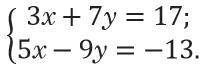 $\begin{cases} 3x + 7y = 17; \\ 5x - 9y = -13. \end{cases}$